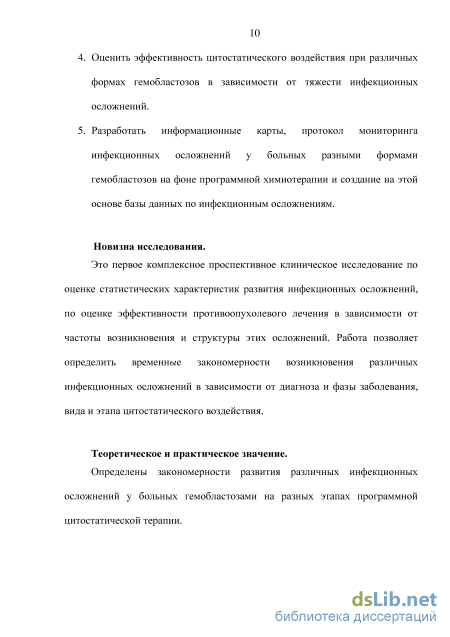 10

4. Оценить эффективность цитостатического воздействия при различных формах гемобластозов в зависимости от тяжести инфекционных осложнений.

5. Разработать информационные карты, протокол мониторинга инфекционных осложнений у больных разными формами гемобластозов на фоне программной химиотерапии и создание на этой основе базы данных по инфекционным осложнениям.

Новизна исследования.

Это первое комплексное проспективное клиническое исследование по оценке статистических характеристик развития инфекционных осложнений, по оценке эффективности противоопухолевого лечения в зависимости от частоты возникновения и структуры этих осложнений. Работа позволяет определить временные закономерности возникновения различных инфекционных осложнений в зависимости от диагноза и фазы заболевания, вида и этапа цитостатического воздействия.

Теоретическое и практическое значение.

Определены закономерности развития различных инфекционных осложнений у больных гемобластозами на разных этапах программной цитостатической терапии.

dsLib.net
библиотека диссертаций